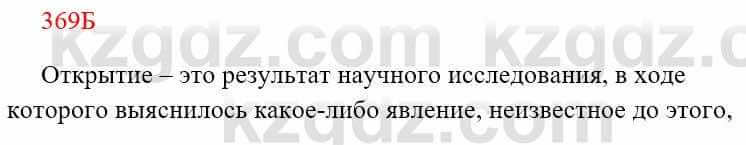 369Б

kzgdz.com kzgdz.c

Открытие – это результат научного исследования, в ходе которого выяснилось какое-либо явление, неизвестное до этого,

kzgdz.com